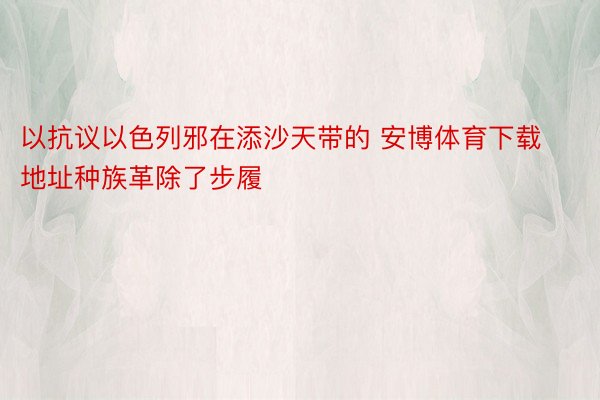 以抗议以色列邪在添沙天带的 安博体育下载地址种族革除了步履